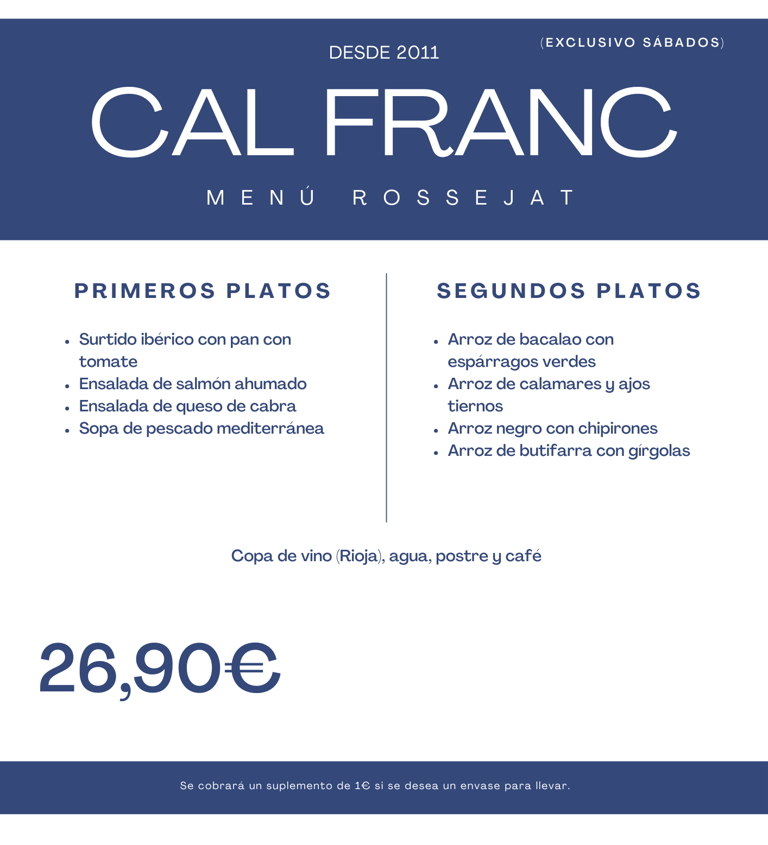 DESDE 2011

(EXCLUSIVO SÁBADOS)

CAL FRANC

MENÚ ROSSEJAT

PRIMEROS PLATOS

• Surtido ibérico con pan con tomate
• Ensalada de salmón ahumado
• Ensalada de queso de cabra
• Sopa de pescado mediterránea

SEGUNDOS PLATOS

• Arroz de bacalao con espárragos verdes
• Arroz de calamares y ajos tiernos
• Arroz negro con chipirones
• Arroz de butifarra con gírgolas

Copa de vino (Rioja), agua, postre y café

26,90€

Se cobrará un suplemento de 1€ si se desea un envase para llevar.